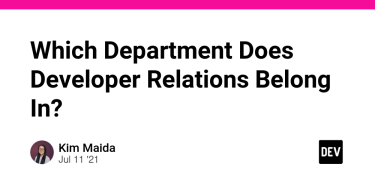 Which Department Does Developer Relations Belong In?

Kim Maida
Jul 11 '21

DEV